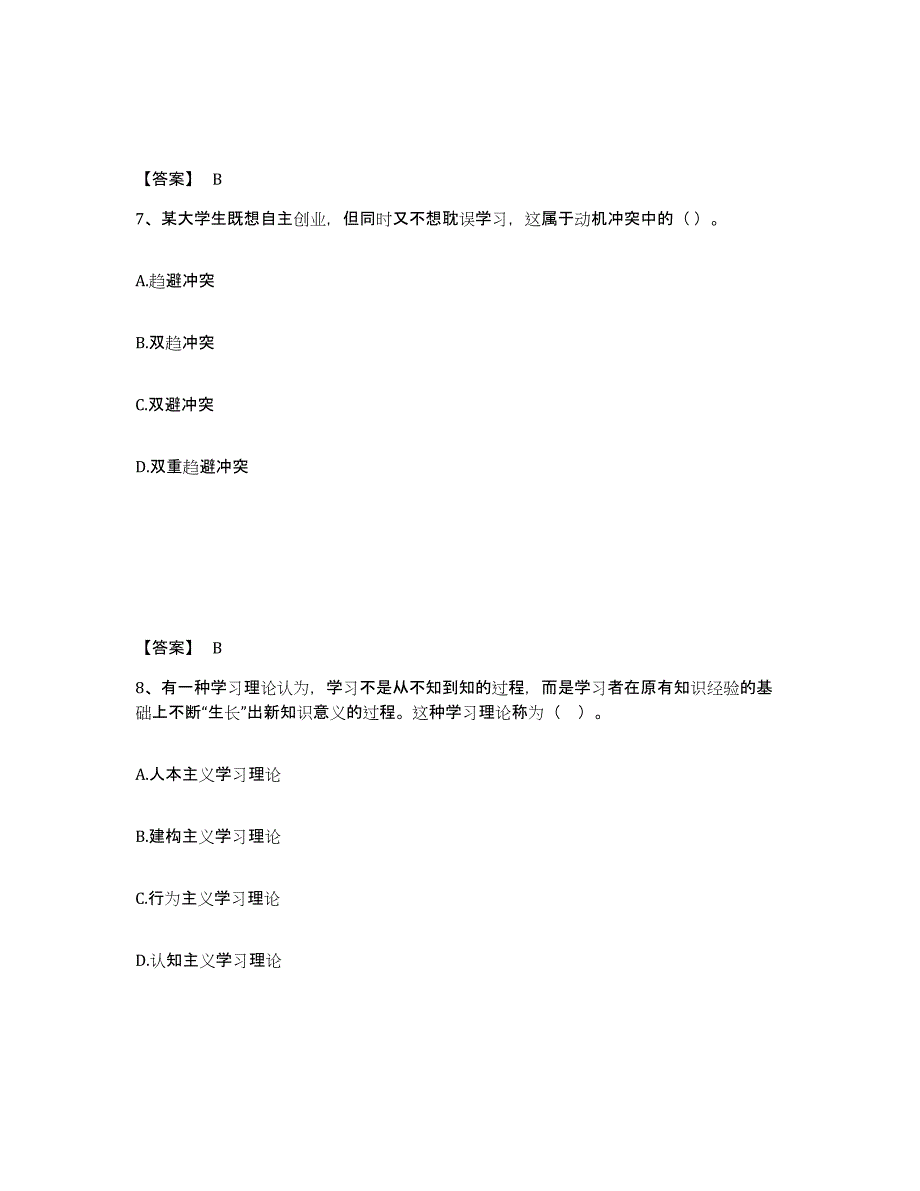 【答案】 B

7、某大学生既想自主创业，但同时又不想耽误学习，这属于动机冲突中的（）。

A.趋避冲突

B.双趋冲突

C.双避冲突

D.双重趋避冲突

【答案】 B

8、有一种学习理论认为，学习不是从不知到知的过程，而是学习者在原有知识经验的基础上不断“生长”出新知识意义的过程。这种学习理论称为（ ）。

A.人本主义学习理论

B.建构主义学习理论

C.行为主义学习理论

D.认知主义学习理论